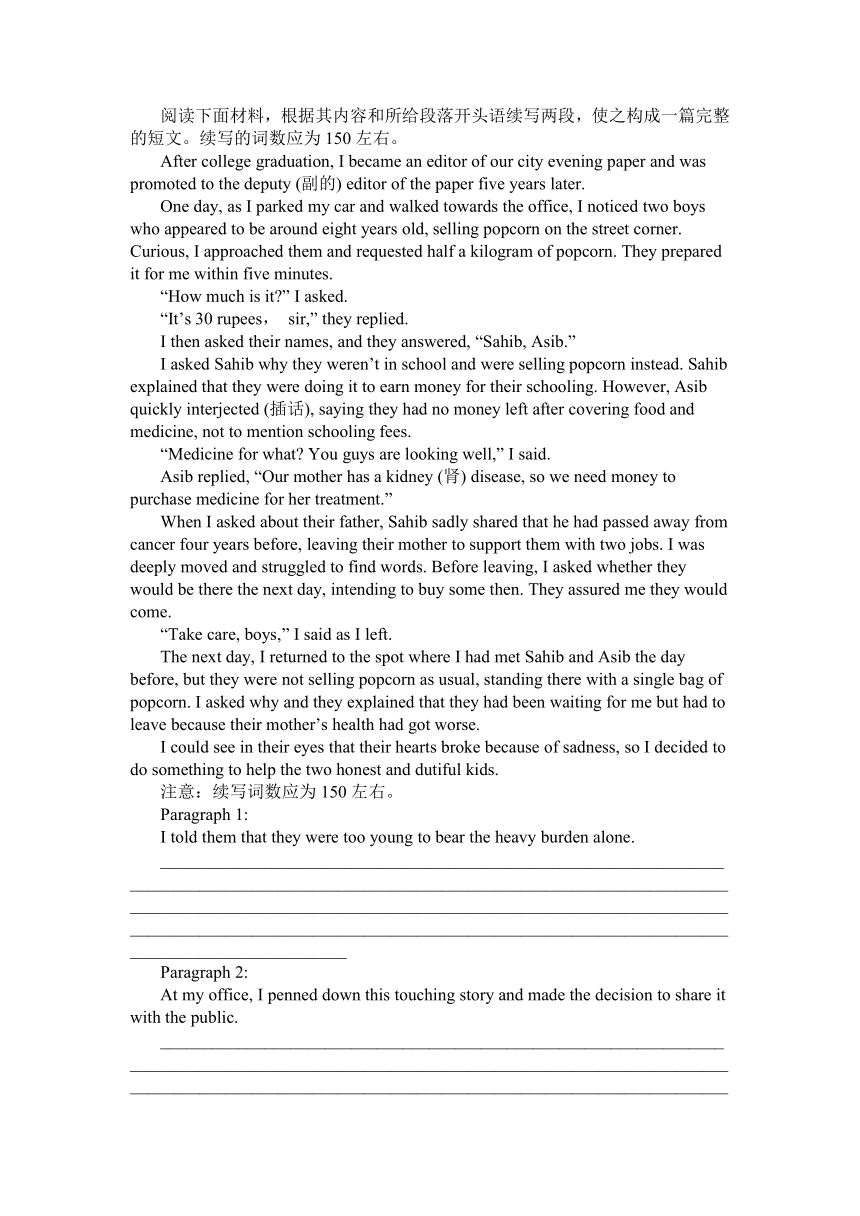 阅读下面材料，根据其内容和所给段落开头语续写两段，使之构成一篇完整的短文。续写的词数应为 150 左右。

After college graduation, I became an editor of our city evening paper and was promoted to the deputy (副的) editor of the paper five years later.

One day, as I parked my car and walked towards the office, I noticed two boys who appeared to be around eight years old, selling popcorn on the street corner. Curious, I approached them and requested half a kilogram of popcorn. They prepared it for me within five minutes.

“How much is it?” I asked.

“It’s 30 rupees， sir,” they replied.

I then asked their names, and they answered, “Sahib, Asib.”

I asked Sahib why they weren’t in school and were selling popcorn instead. Sahib explained that they were doing it to earn money for their schooling. However, Asib quickly interjected (插话), saying they had no money left after covering food and medicine, not to mention schooling fees.

“Medicine for what? You guys are looking well,” I said.

Asib replied, “Our mother has a kidney (肾) disease, so we need money to purchase medicine for her treatment.”

When I asked about their father, Sahib sadly shared that he had passed away from cancer four years before, leaving their mother to support them with two jobs. I was deeply moved and struggled to find words. Before leaving, I asked whether they would be there the next day, intending to buy some then. They assured me they would come.

“Take care, boys,” I said as I left.

The next day, I returned to the spot where I had met Sahib and Asib the day before, but they were not selling popcorn as usual, standing there with a single bag of popcorn. I asked why and they explained that they had been waiting for me but had to leave because their mother’s health had got worse.

I could see in their eyes that their hearts broke because of sadness, so I decided to do something to help the two honest and dutiful kids.

注意：续写词数应为 150 左右。

Paragraph 1:

I told them that they were too young to bear the heavy burden alone.

Paragraph 2:

At my office, I penned down this touching story and made the decision to share it with the public.